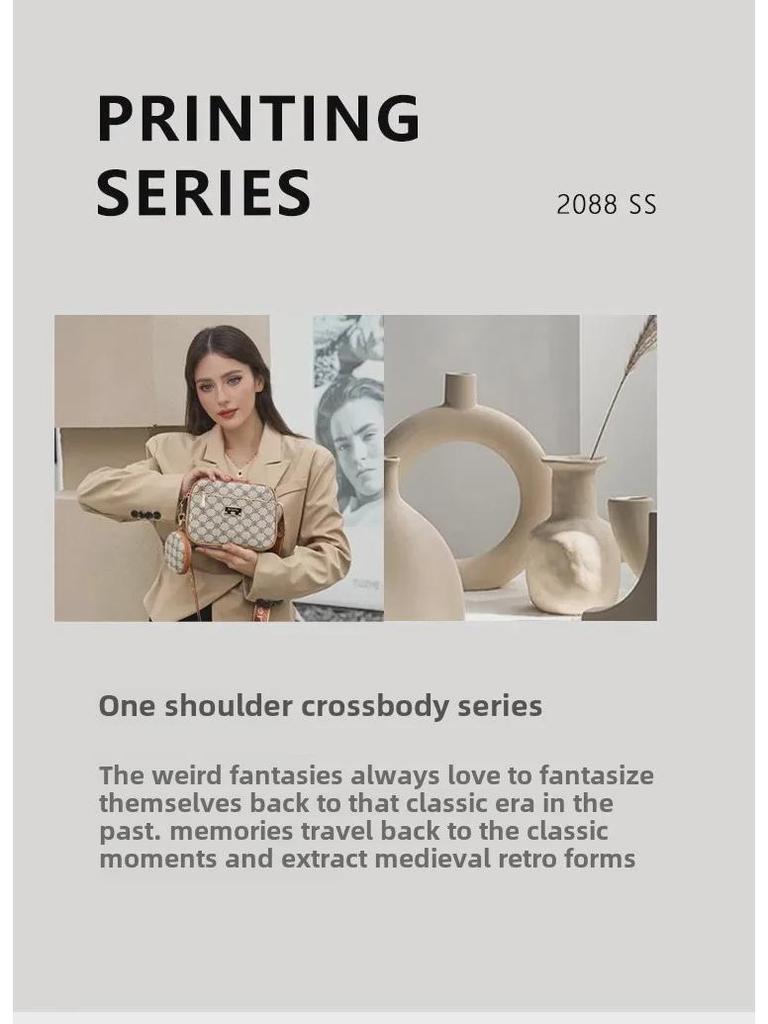 PRINTING
SERIES

2088 SS

One shoulder crossbody series

The weird fantasies always love to fantasize themselves back to that classic era in the past. memories travel back to the classic moments and extract medieval retro forms